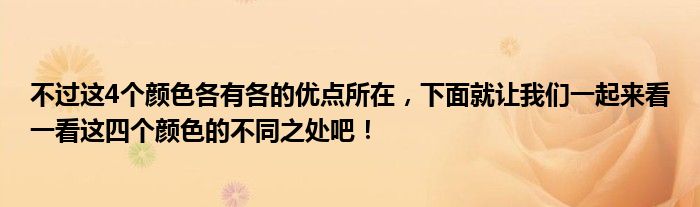 不过这4个颜色各有各的优点所在，下面就让我们一起来看一看这四个颜色的不同之处吧！